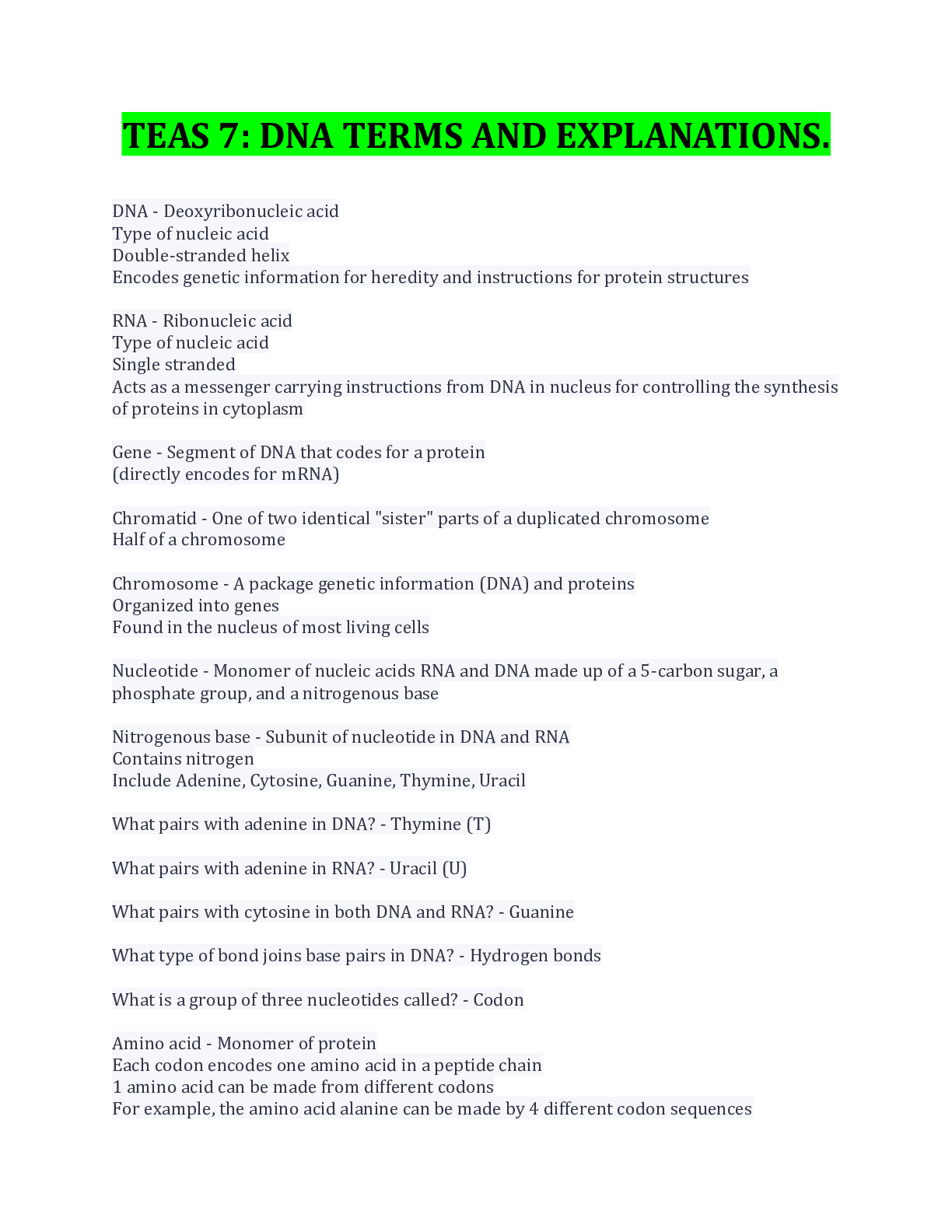 TEAS 7: DNA TERMS AND EXPLANATIONS.

DNA - Deoxyribonucleic acid
Type of nucleic acid
Double-stranded helix
Encodes genetic information for heredity and instructions for protein structures

RNA - Ribonucleic acid
Type of nucleic acid
Single stranded
Acts as a messenger carrying instructions from DNA in nucleus for controlling the synthesis of proteins in cytoplasm

Gene - Segment of DNA that codes for a protein
(directly encodes for mRNA)

Chromatid - One of two identical "sister" parts of a duplicated chromosome
Half of a chromosome

Chromosome - A package genetic information (DNA) and proteins
Organized into genes
Found in the nucleus of most living cells

Nucleotide - Monomer of nucleic acids RNA and DNA made up of a 5-carbon sugar, a phosphate group, and a nitrogenous base

Nitrogenous base - Subunit of nucleotide in DNA and RNA
Contains nitrogen
Include Adenine, Cytosine, Guanine, Thymine, Uracil

What pairs with adenine in DNA? - Thymine (T)

What pairs with adenine in RNA? - Uracil (U)

What pairs with cytosine in both DNA and RNA? - Guanine

What type of bond joins base pairs in DNA? - Hydrogen bonds

What is a group of three nucleotides called? - Codon

Amino acid - Monomer of protein
Each codon encodes one amino acid in a peptide chain
1 amino acid can be made from different codons
For example, the amino acid alanine can be made by 4 different codon sequences